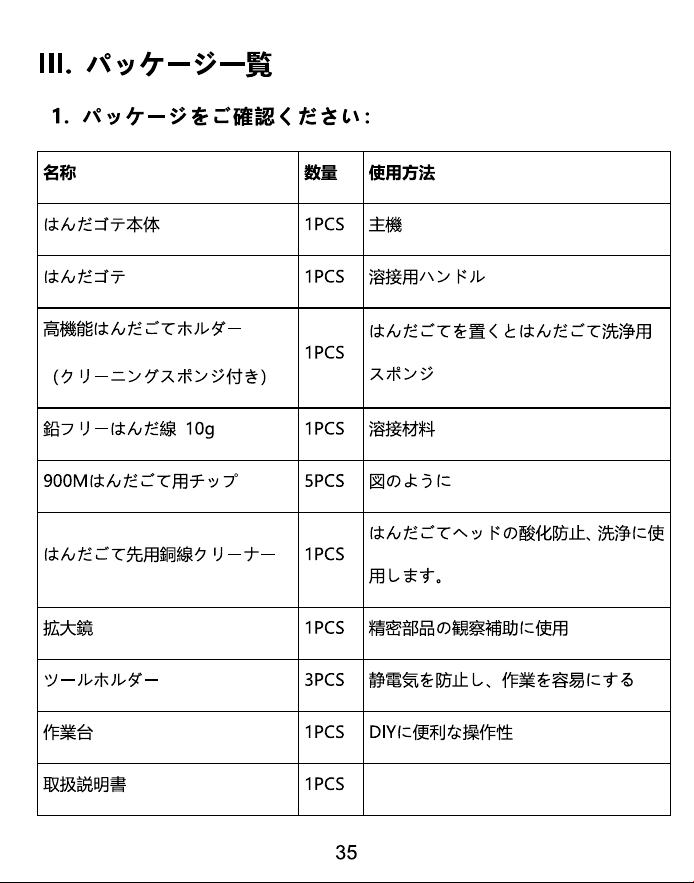 III. パッケージ一覧

1. パッケージをご確認ください:

| 名称 | 数量 | 使用方法 |
|---|---|---|
| はんだゴテ本体 | 1PCS | 主機 |
| はんだゴテ | 1PCS | 溶接用ハンドル |
| 高機能はんだごてホルダー（クリーニングスポンジ付き） | 1PCS | はんだごてを置くとはんだごて洗浄用スポンジ |
| 鉛フリーはんだ線 10g | 1PCS | 溶接材料 |
| 900Mはんだごて用チップ | 5PCS | 図のように |
| はんだごて先用銅線クリーナー | 1PCS | はんだごてヘッドの酸化防止、洗浄に使用します。 |
| 拡大鏡 | 1PCS | 精密部品の観察補助に使用 |
| ツールホルダー | 3PCS | 静電気を防止し、作業を容易にする |
| 作業台 | 1PCS | DIYに便利な操作性 |
| 取扱説明書 | 1PCS |  |

35